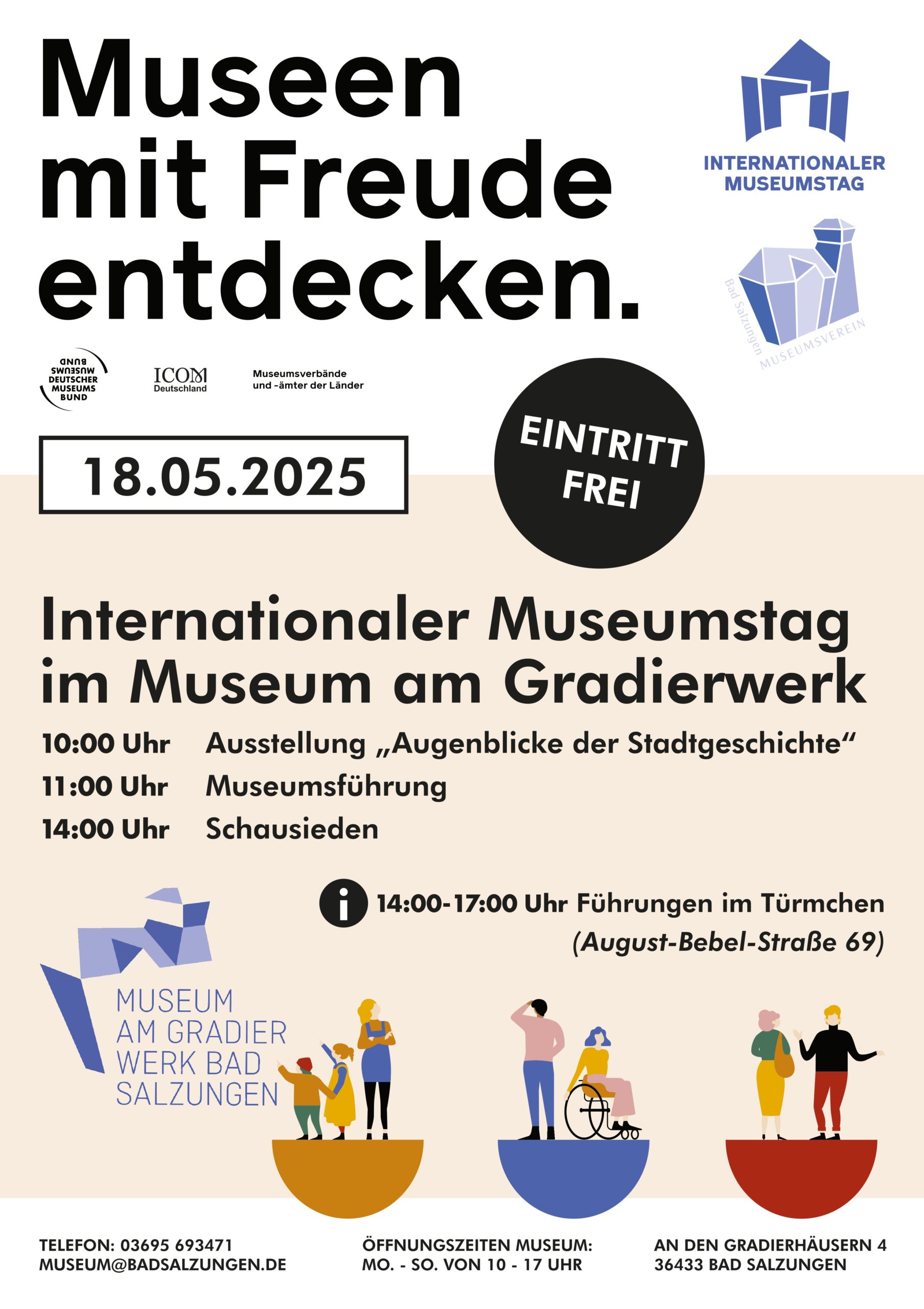 Museen mit Freude entdecken.

INTERNATIONALER MUSEUMSTAG

Bad Salzungen MUSEUMSVEREIN

BUND MUSEUMS DEUTSCHER MUSEUMS BUND

ICOM Deutschland

Museumsverbände und -ämter der Länder

18.05.2025

EINTRITT FREI

Internationaler Museumstag im Museum am Gradierwerk

10:00 Uhr Ausstellung „Augenblicke der Stadtgeschichte“
11:00 Uhr Museumsführung
14:00 Uhr Schausieden

i 14:00-17:00 Uhr Führungen im Türmchen (August-Bebel-Straße 69)

MUSEUM AM GRADIER WERK BAD SALZUNGEN

TELEFON: 03695 693471
MUSEUM@BADSALZUNGEN.DE

ÖFFNUNGSZEITEN MUSEUM:
MO. - SO. VON 10 - 17 UHR

AN DEN GRADIERHÄUSERN 4
36433 BAD SALZUNGEN